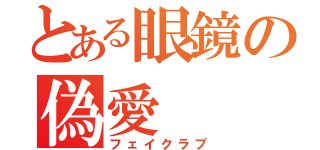 とある眼鏡の偽愛
フェイクラブ